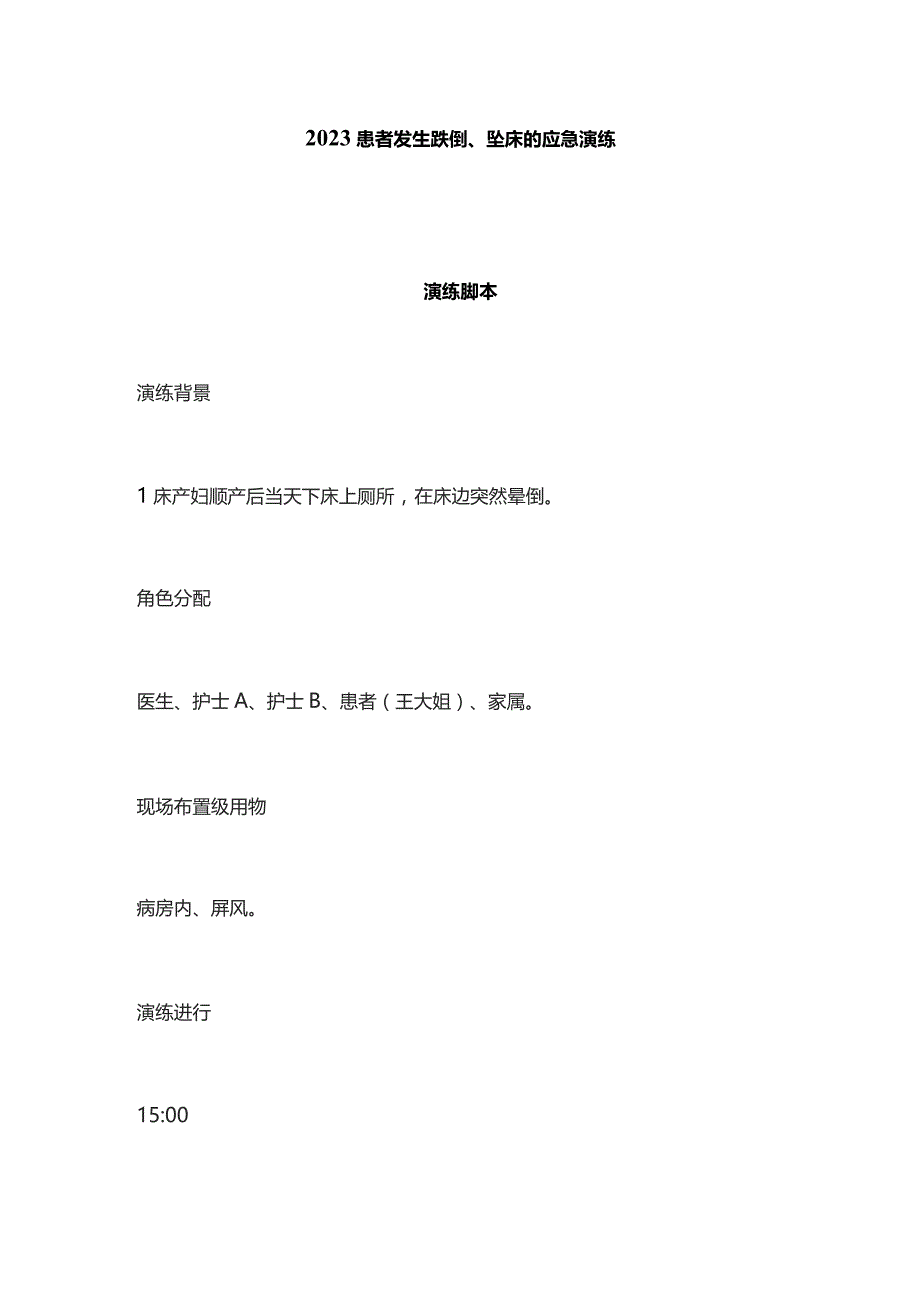 2023 患者发生跌倒、坠床的应急演练

演练脚本

演练背景

1 床产妇顺产后当天下床上厕所，在床边突然晕倒。

角色分配

医生、护士 A、护士 B、患者（王大姐）、家属。

现场布置级用物

病房内、屏风。

演练进行

15:00